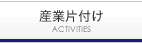 産業片付け
ACTIVITIES